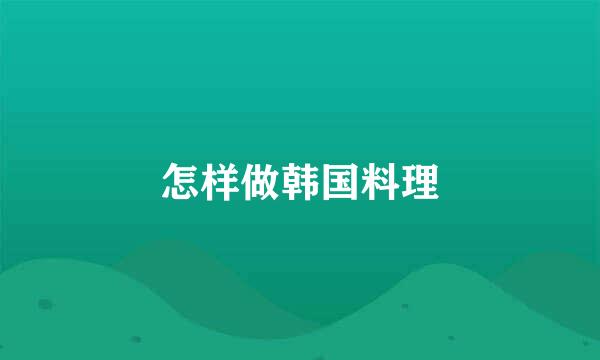 怎样做韩国料理